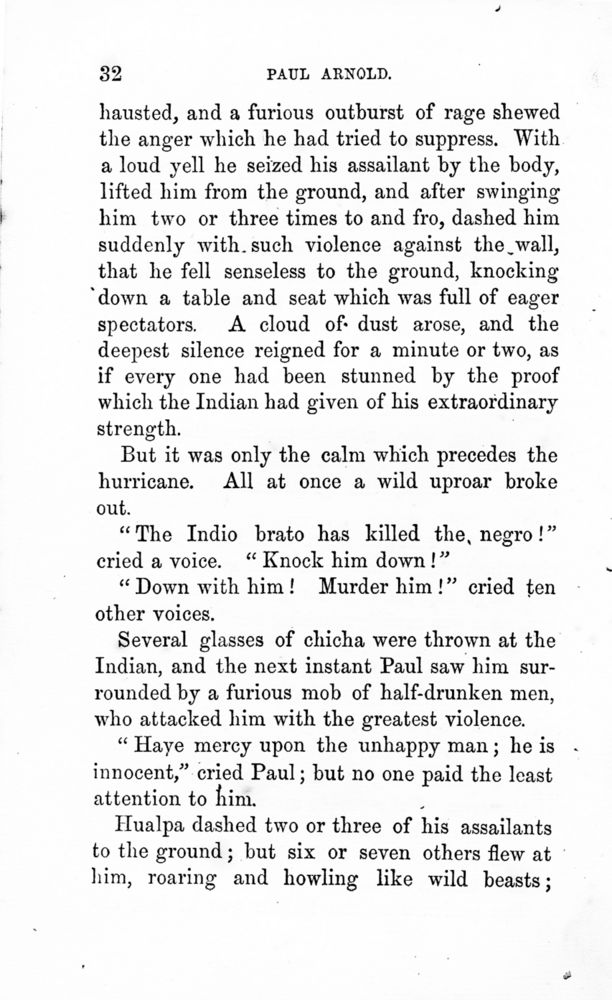 32 PAUL ARNOLD.

hausted, and a furious outburst of rage shewed the anger which he had tried to suppress. With a loud yell he seized his assailant by the body, lifted him from the ground, and after swinging him two or three times to and fro, dashed him suddenly with such violence against the wall, that he fell senseless to the ground, knocking down a table and seat which was full of eager spectators. A cloud of dust arose, and the deepest silence reigned for a minute or two, as if every one had been stunned by the proof which the Indian had given of his extraordinary strength.

But it was only the calm which precedes the hurricane. All at once a wild uproar broke out.

"The Indio brato has killed the negro!" cried a voice. "Knock him down!"

"Down with him! Murder him!" cried ten other voices.

Several glasses of chicha were thrown at the Indian, and the next instant Paul saw him surrounded by a furious mob of half-drunken men, who attacked him with the greatest violence.

"Haye mercy upon the unhappy man; he is innocent," cried Paul; but no one paid the least attention to him.

Hualpa dashed two or three of his assailants to the ground; but six or seven others flew at him, roaring and howling like wild beasts;